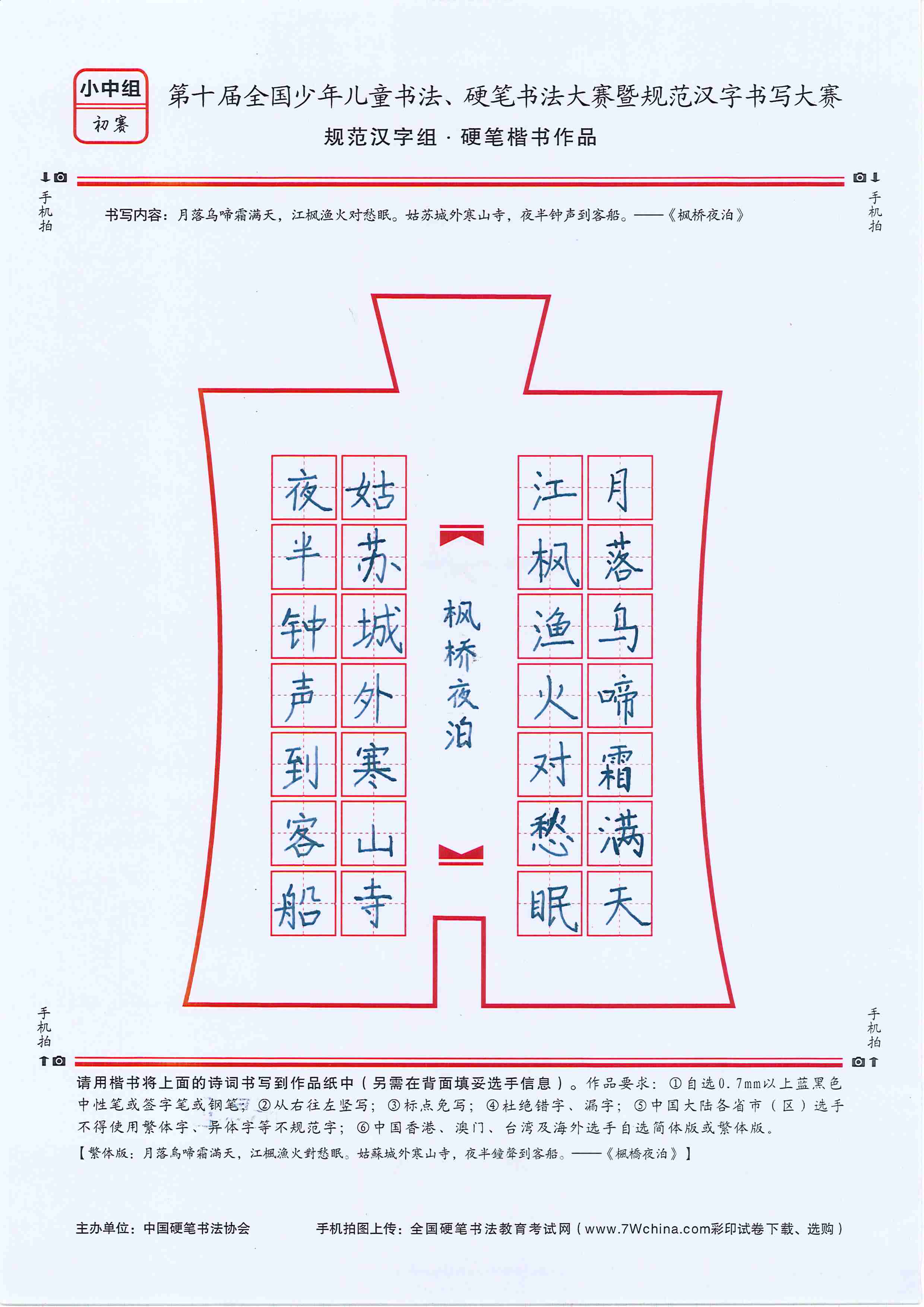 小中组
初赛

第十届全国少年儿童书法、硬笔书法大赛暨规范汉字书写大赛
规范汉字组 · 硬笔楷书作品

手机拍

手机拍

书写内容：月落乌啼霜满天，江枫渔火对愁眠。姑苏城外寒山寺，夜半钟声到客船。——《枫桥夜泊》

月落乌啼霜满天
江枫渔火对愁眠

枫桥夜泊

姑苏城外寒山寺
夜半钟声到客船

手机拍

手机拍

请用楷书将上面的诗词书写到作品纸中（另需在背面填妥选手信息）。作品要求：①自选0.7mm以上蓝黑色中性笔或签字笔或钢笔；②从右往左竖写；③标点免写；④杜绝错字、漏字；⑤中国大陆各省市（区）选手不得使用繁体字、异体字等不规范字；⑥中国香港、澳门、台湾及海外选手自选简体版或繁体版。

【繁体版：月落烏啼霜滿天，江楓漁火對愁眠。姑蘇城外寒山寺，夜半鐘聲到客船。——《楓橋夜泊》】

主办单位：中国硬笔书法协会

手机拍图上传：全国硬笔书法教育考试网（www.7Wchina.com彩印试卷下载、选购）